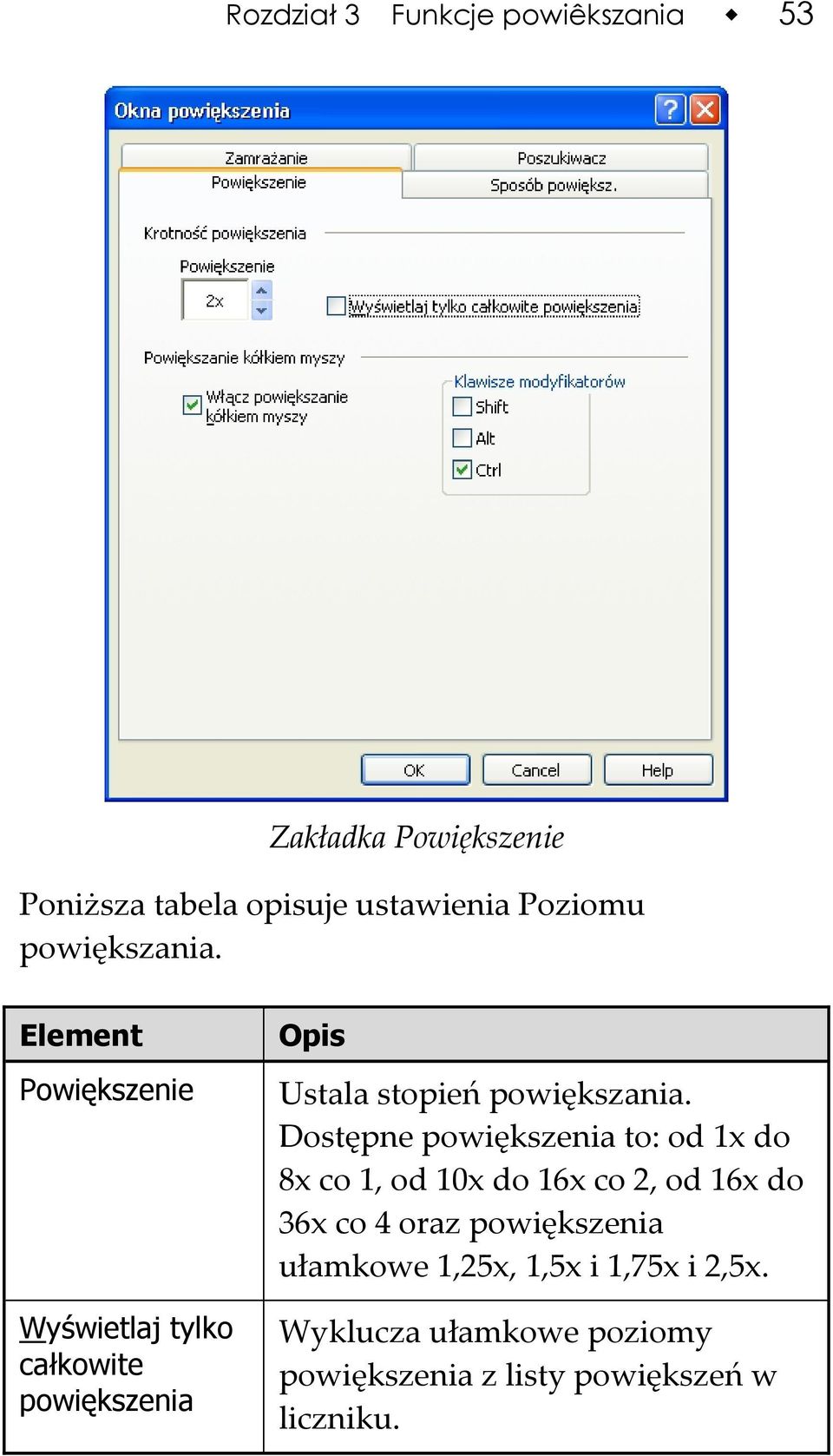 Rozdział 3 Funkcje powiêkszania ◆ 53

Okna powiększenia

Zamrażanie
Poszukiwacz
Powiększenie
Sposób powiększ.

Krotność powiększenia
Powiększenie
2x
Wyświetlaj tylko całkowite powiększenia

Powiększanie kółkiem myszy
Włącz powiększanie kółkiem myszy
Klawisze modyfikatorów
Shift
Alt
Ctrl

OK
Cancel
Help

Zakładka Powiększenie

Poniższa tabela opisuje ustawienia Poziomu powiększania.

| Element | Opis |
|---|---|
| Powiększenie | Ustala stopień powiększania. Dostępne powiększenia to: od 1x do 8x co 1, od 10x do 16x co 2, od 16x do 36x co 4 oraz powiększenia ułamkowe 1,25x, 1,5x i 1,75x i 2,5x. |
| Wyświetlaj tylko całkowite powiększenia | Wyklucza ułamkowe poziomy powiększenia z listy powiększeń w liczniku. |